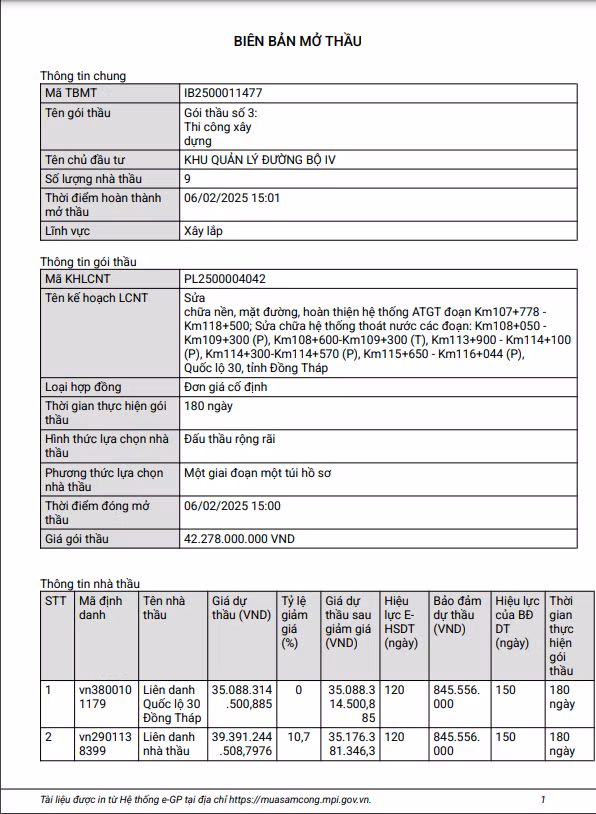 BIÊN BẢN MỞ THẦU

Thông tin chung

| Mã TBMT | IB2500011477 |
|---|---|
| Tên gói thầu | Gói thầu số 3: Thi công xây dựng |
| Tên chủ đầu tư | KHU QUẢN LÝ ĐƯỜNG BỘ IV |
| Số lượng nhà thầu | 9 |
| Thời điểm hoàn thành mở thầu | 06/02/2025 15:01 |
| Lĩnh vực | Xây lắp |

Thông tin gói thầu

| Mã KHLCNT | PL2500004042 |
|---|---|
| Tên kế hoạch LCNT | Sửa chữa nền, mặt đường, hoàn thiện hệ thống ATGT đoạn Km107+778 - Km118+500; Sửa chữa hệ thống thoát nước các đoạn: Km108+050 - Km109+300 (P), Km108+600-Km109+300 (T), Km113+900 - Km114+100 (P), Km114+300-Km114+570 (P), Km115+650 - Km116+044 (P), Quốc lộ 30, tỉnh Đồng Tháp |
| Loại hợp đồng | Đơn giá cố định |
| Thời gian thực hiện gói thầu | 180 ngày |
| Hình thức lựa chọn nhà thầu | Đấu thầu rộng rãi |
| Phương thức lựa chọn nhà thầu | Một giai đoạn một túi hồ sơ |
| Thời điểm đóng mở thầu | 06/02/2025 15:00 |
| Giá gói thầu | 42.278.000.000 VND |

Thông tin nhà thầu

| STT | Mã định danh | Tên nhà thầu | Giá dự thầu (VND) | Tỷ lệ giảm giá (%) | Giá dự thầu sau giảm giá (VND) | Hiệu lực E-HSDT (ngày) | Bảo đảm dự thầu (VND) | Hiệu lực của BĐ DT (ngày) | Thời gian thực hiện gói thầu |
|---|---|---|---|---|---|---|---|---|---|
| 1 | vn3800101179 | Liên danh Quốc lộ 30 Đồng Tháp | 35.088.314.500,885 | 0 | 35.088.314.500,885 | 120 | 845.556.000 | 150 | 180 ngày |
| 2 | vn2901138399 | Liên danh nhà thầu | 39.391.244.508,7976 | 10,7 | 35.176.381.346,3 | 120 | 845.556.000 | 150 | 180 ngày |

Tài liệu được in từ Hệ thống e-GP tại địa chỉ https://muasamcong.mpi.gov.vn. 1